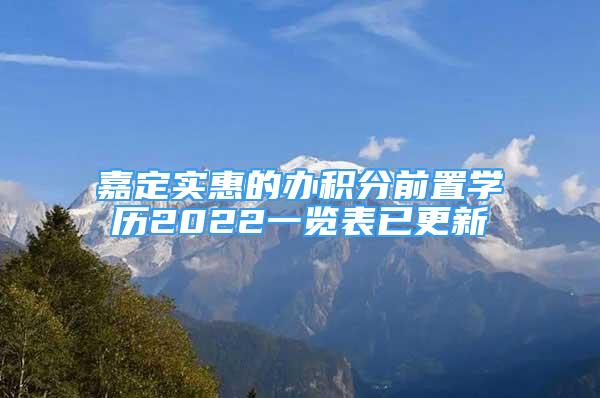 嘉定实惠的办积分前置学历2022一览表已更新